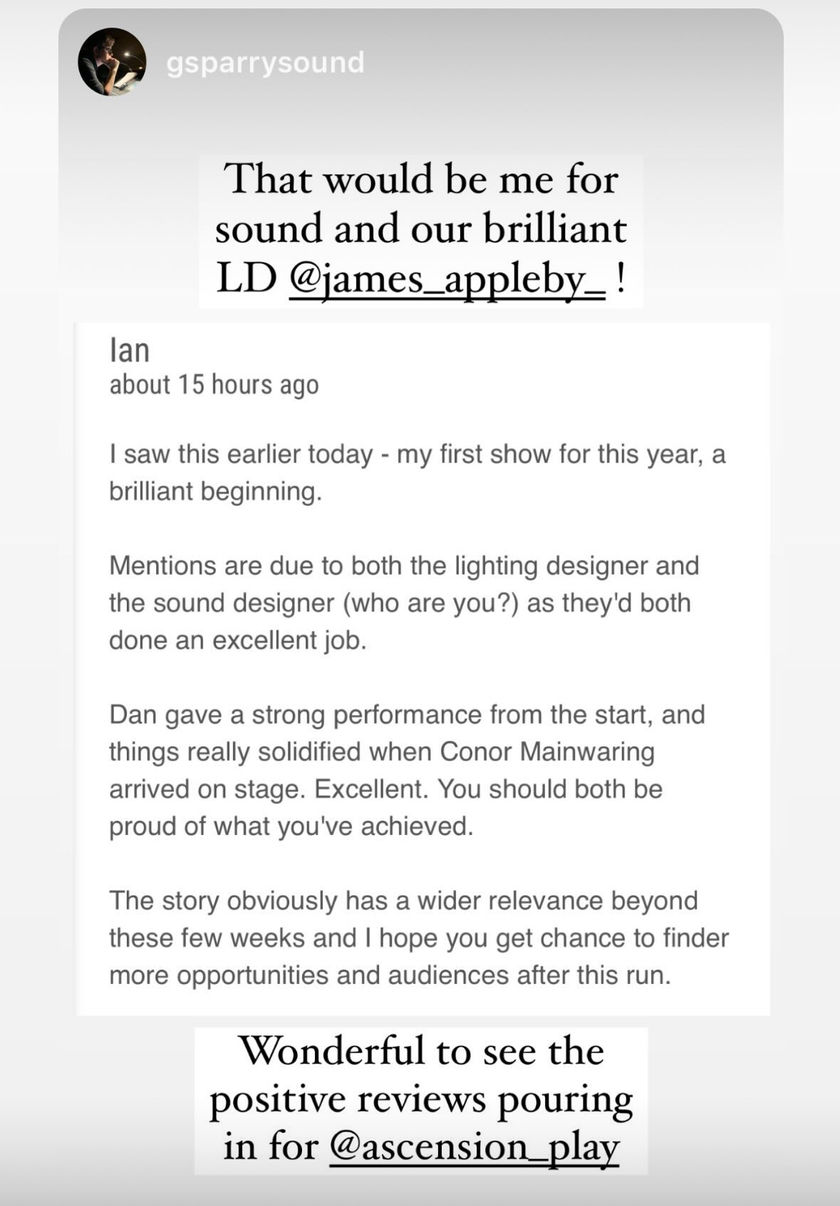 gsparrysound

That would be me for sound and our brilliant LD @james_appleby_ !

Ian
about 15 hours ago

I saw this earlier today - my first show for this year, a brilliant beginning.

Mentions are due to both the lighting designer and the sound designer (who are you?) as they'd both done an excellent job.

Dan gave a strong performance from the start, and things really solidified when Conor Mainwaring arrived on stage. Excellent. You should both be proud of what you've achieved.

The story obviously has a wider relevance beyond these few weeks and I hope you get chance to finder more opportunities and audiences after this run.

Wonderful to see the positive reviews pouring in for @ascension_play